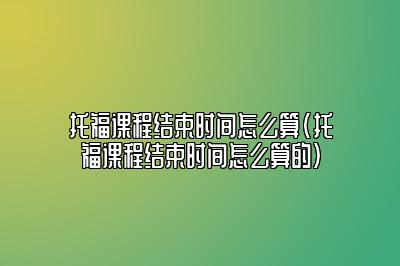 托福课程结束时间怎么算(托福课程结束时间怎么算的)